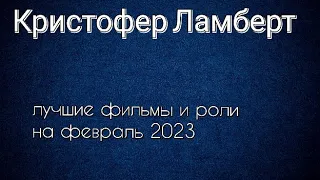 Кристофер Ламберт

лучшие фильмы и роли на февраль 2023